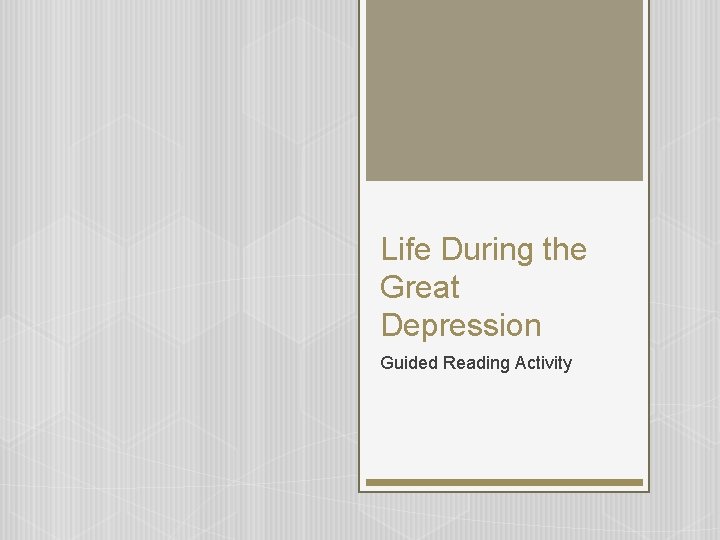 Life During the Great Depression

Guided Reading Activity